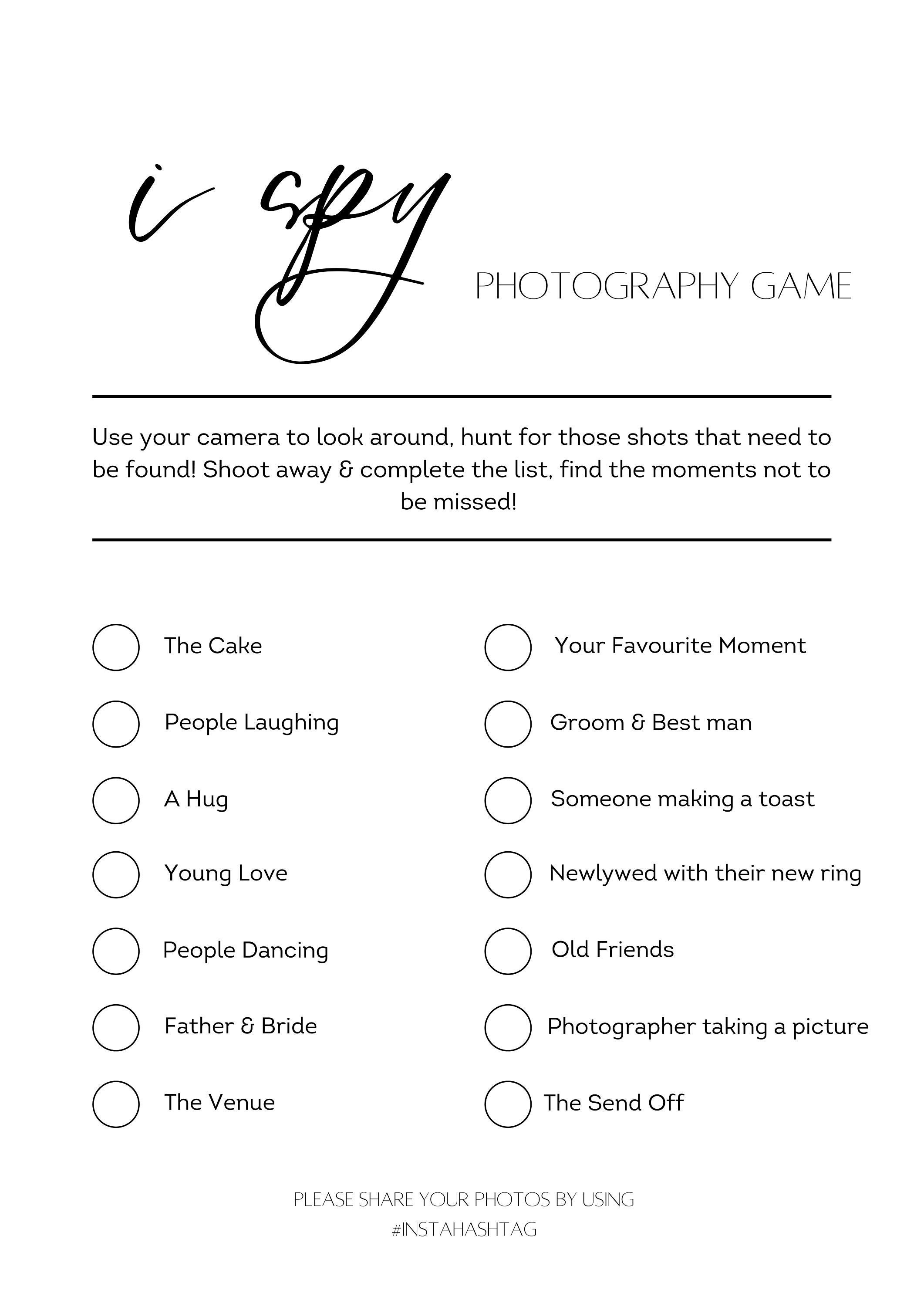 i spy

PHOTOGRAPHY GAME

Use your camera to look around, hunt for those shots that need to be found! Shoot away & complete the list, find the moments not to be missed!

The Cake

People Laughing

A Hug

Young Love

People Dancing

Father & Bride

The Venue

Your Favourite Moment

Groom & Best man

Someone making a toast

Newlywed with their new ring

Old Friends

Photographer taking a picture

The Send Off

PLEASE SHARE YOUR PHOTOS BY USING
#INSTAHASHTAG